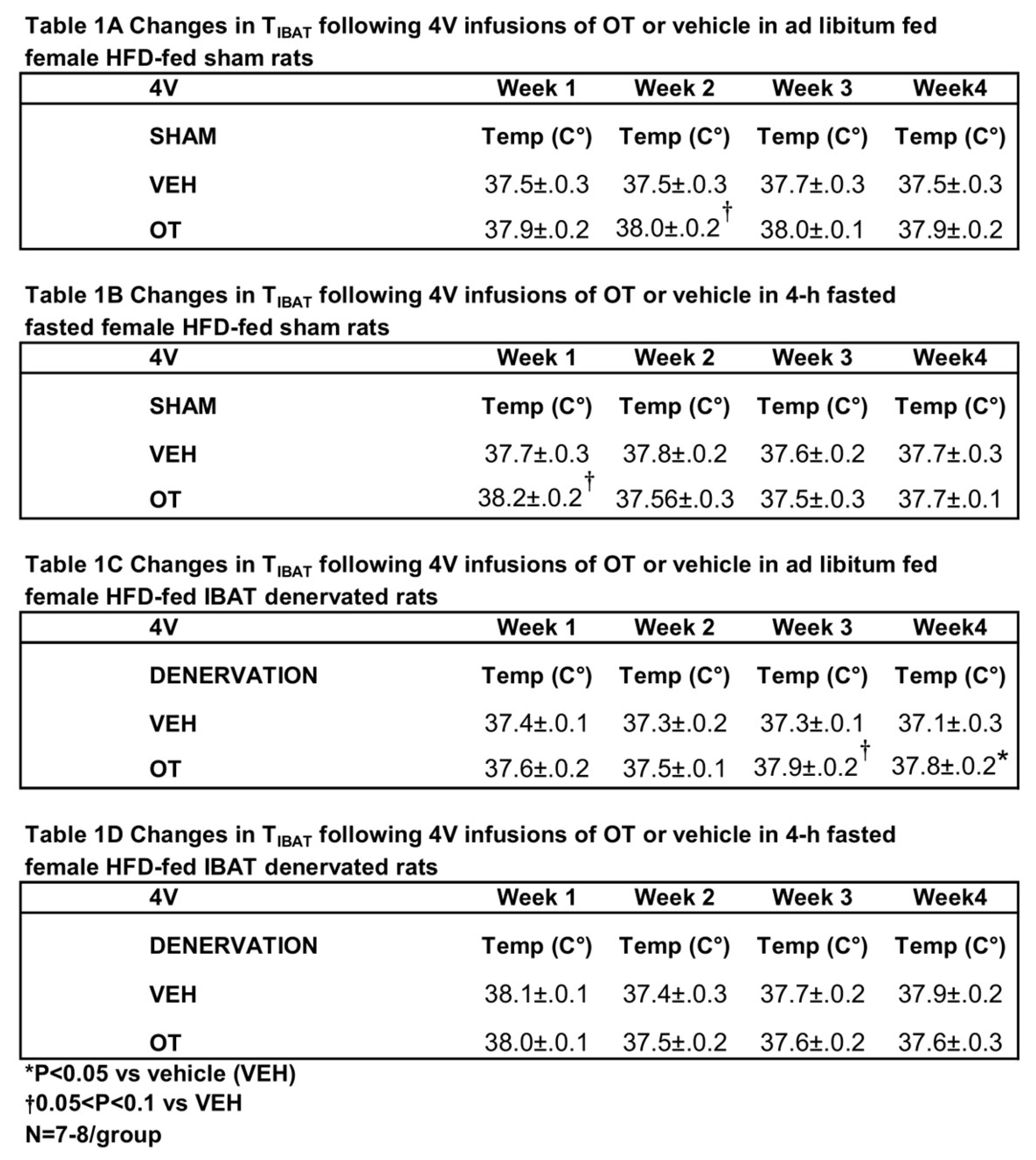 Table 1A Changes in $T_{IBAT}$ following 4V infusions of OT or vehicle in ad libitum fed female HFD-fed sham rats

| 4V | Week 1 | Week 2 | Week 3 | Week4 |
|---|---|---|---|---|
| SHAM | Temp (C°) | Temp (C°) | Temp (C°) | Temp (C°) |
| VEH | 37.5±.0.3 | 37.5±.0.3 | 37.7±.0.3 | 37.5±.0.3 |
| OT | 37.9±.0.2 | 38.0±.0.2$^{\dagger}$ | 38.0±.0.1 | 37.9±.0.2 |

Table 1B Changes in $T_{IBAT}$ following 4V infusions of OT or vehicle in 4-h fasted fasted female HFD-fed sham rats

| 4V | Week 1 | Week 2 | Week 3 | Week4 |
|---|---|---|---|---|
| SHAM | Temp (C°) | Temp (C°) | Temp (C°) | Temp (C°) |
| VEH | 37.7±.0.3 | 37.8±.0.2 | 37.6±.0.2 | 37.7±.0.3 |
| OT | 38.2±.0.2$^{\dagger}$ | 37.56±.0.3 | 37.5±.0.3 | 37.7±.0.1 |

Table 1C Changes in $T_{IBAT}$ following 4V infusions of OT or vehicle in ad libitum fed female HFD-fed IBAT denervated rats

| 4V | Week 1 | Week 2 | Week 3 | Week4 |
|---|---|---|---|---|
| DENERVATION | Temp (C°) | Temp (C°) | Temp (C°) | Temp (C°) |
| VEH | 37.4±.0.1 | 37.3±.0.2 | 37.3±.0.1 | 37.1±.0.3 |
| OT | 37.6±.0.2 | 37.5±.0.1 | 37.9±.0.2$^{\dagger}$ | 37.8±.0.2* |

Table 1D Changes in $T_{IBAT}$ following 4V infusions of OT or vehicle in 4-h fasted female HFD-fed IBAT denervated rats

| 4V | Week 1 | Week 2 | Week 3 | Week4 |
|---|---|---|---|---|
| DENERVATION | Temp (C°) | Temp (C°) | Temp (C°) | Temp (C°) |
| VEH | 38.1±.0.1 | 37.4±.0.3 | 37.7±.0.2 | 37.9±.0.2 |
| OT | 38.0±.0.1 | 37.5±.0.2 | 37.6±.0.2 | 37.6±.0.3 |

*P<0.05 vs vehicle (VEH)
†0.05<P<0.1 vs VEH
N=7-8/group